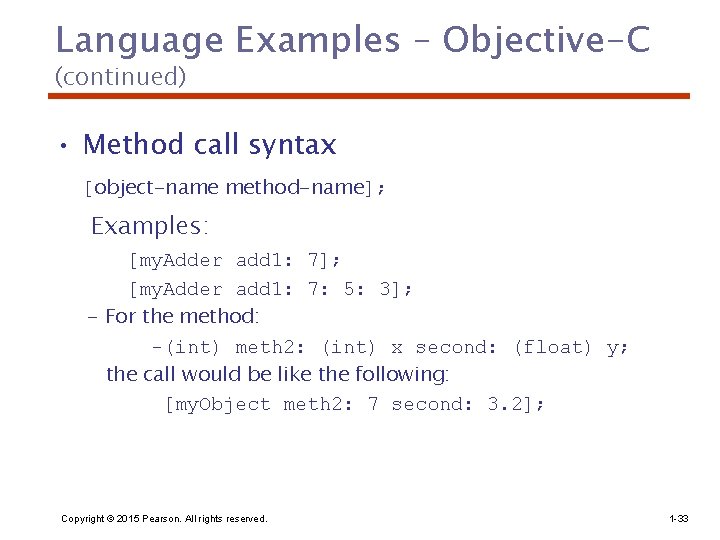 Language Examples – Objective-C
(continued)

• Method call syntax

[object-name method-name];

Examples:

[myAdder add1: 7];

[myAdder add1: 7: 5: 3];

– For the method:

-(int) meth2: (int) x second: (float) y;

the call would be like the following:

[myObject meth2: 7 second: 3.2];

Copyright © 2015 Pearson. All rights reserved.

1-33